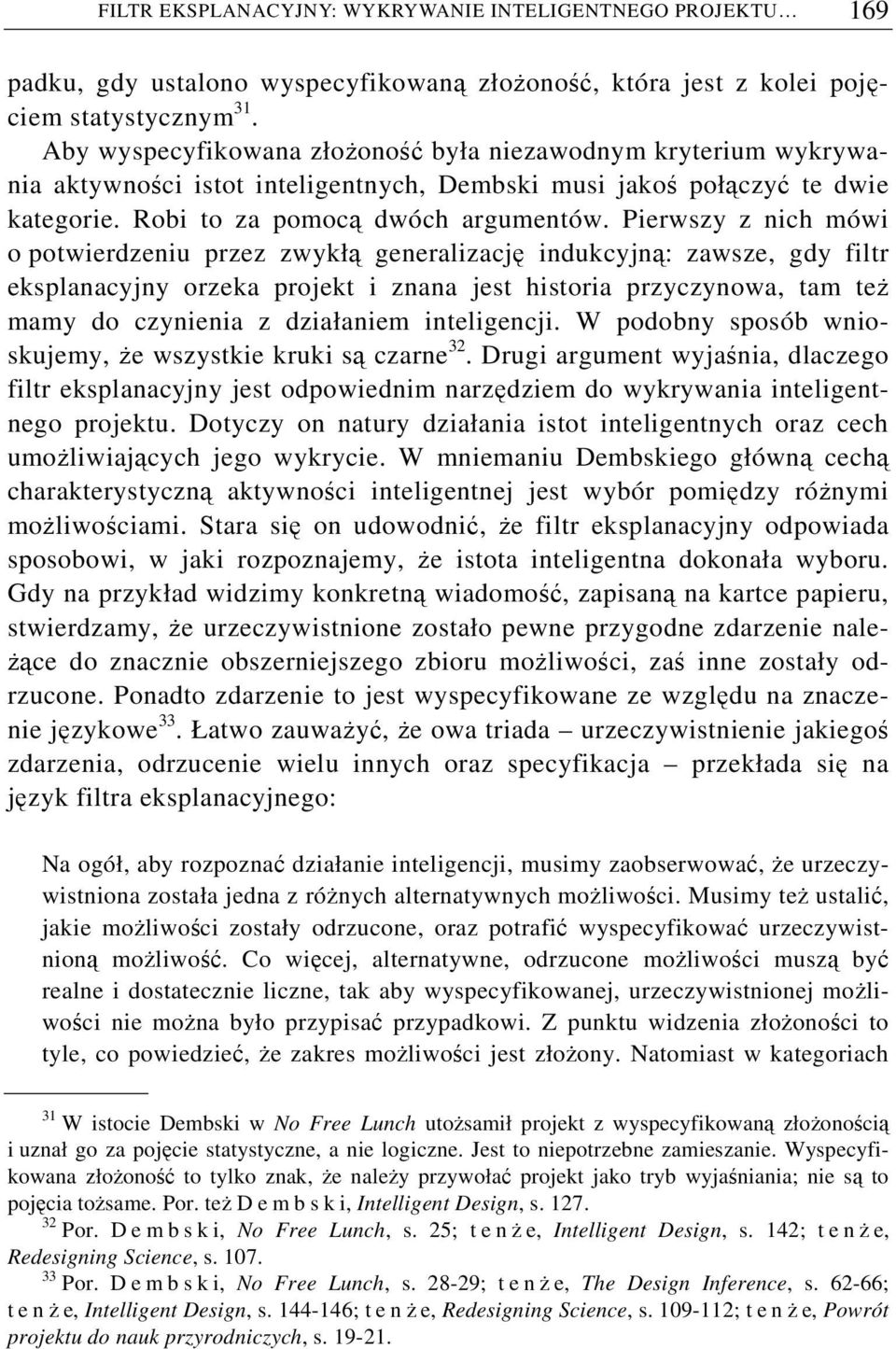 FILTR EKSPLANACYJNY: WYKRYWANIE INTELIGENTNEGO PROJEKTU… 169

padku, gdy ustalono wyspecyfikowaną złożoność, która jest z kolei pojęciem statystycznym$^{31}$.

Aby wyspecyfikowana złożoność była niezawodnym kryterium wykrywania aktywności istot inteligentnych, Dembski musi jakoś połączyć te dwie kategorie. Robi to za pomocą dwóch argumentów. Pierwszy z nich mówi o potwierdzeniu przez zwykłą generalizację indukcyjną: zawsze, gdy filtr eksplanacyjny orzeka projekt i znana jest historia przyczynowa, tam też mamy do czynienia z działaniem inteligencji. W podobny sposób wnioskujemy, że wszystkie kruki są czarne$^{32}$. Drugi argument wyjaśnia, dlaczego filtr eksplanacyjny jest odpowiednim narzędziem do wykrywania inteligentnego projektu. Dotyczy on natury działania istot inteligentnych oraz cech umożliwiających jego wykrycie. W mniemaniu Dembskiego główną cechą charakterystyczną aktywności inteligentnej jest wybór pomiędzy różnymi możliwościami. Stara się on udowodnić, że filtr eksplanacyjny odpowiada sposobowi, w jaki rozpoznajemy, że istota inteligentna dokonała wyboru. Gdy na przykład widzimy konkretną wiadomość, zapisaną na kartce papieru, stwierdzamy, że urzeczywistnione zostało pewne przygodne zdarzenie należące do znacznie obszerniejszego zbioru możliwości, zaś inne zostały odrzucone. Ponadto zdarzenie to jest wyspecyfikowane ze względu na znaczenie językowe$^{33}$. Łatwo zauważyć, że owa triada – urzeczywistnienie jakiegoś zdarzenia, odrzucenie wielu innych oraz specyfikacja – przekłada się na język filtra eksplanacyjnego:

Na ogół, aby rozpoznać działanie inteligencji, musimy zaobserwować, że urzeczywistniona została jedna z różnych alternatywnych możliwości. Musimy też ustalić, jakie możliwości zostały odrzucone, oraz potrafić wyspecyfikować urzeczywistnioną możliwość. Co więcej, alternatywne, odrzucone możliwości muszą być realne i dostatecznie liczne, tak aby wyspecyfikowanej, urzeczywistnionej możliwości nie można było przypisać przypadkowi. Z punktu widzenia złożoności to tyle, co powiedzieć, że zakres możliwości jest złożony. Natomiast w kategoriach

$^{31}$ W istocie Dembski w No Free Lunch utożsamił projekt z wyspecyfikowaną złożonością i uznał go za pojęcie statystyczne, a nie logiczne. Jest to niepotrzebne zamieszanie. Wyspecyfikowana złożoność to tylko znak, że należy przywołać projekt jako tryb wyjaśniania; nie są to pojęcia tożsame. Por. też D e m b s k i, Intelligent Design, s. 127.

$^{32}$ Por. D e m b s k i, No Free Lunch, s. 25; t e n ż e, Intelligent Design, s. 142; t e n ż e, Redesigning Science, s. 107.

$^{33}$ Por. D e m b s k i, No Free Lunch, s. 28-29; t e n ż e, The Design Inference, s. 62-66; t e n ż e, Intelligent Design, s. 144-146; t e n ż e, Redesigning Science, s. 109-112; t e n ż e, Powrót projektu do nauk przyrodniczych, s. 19-21.